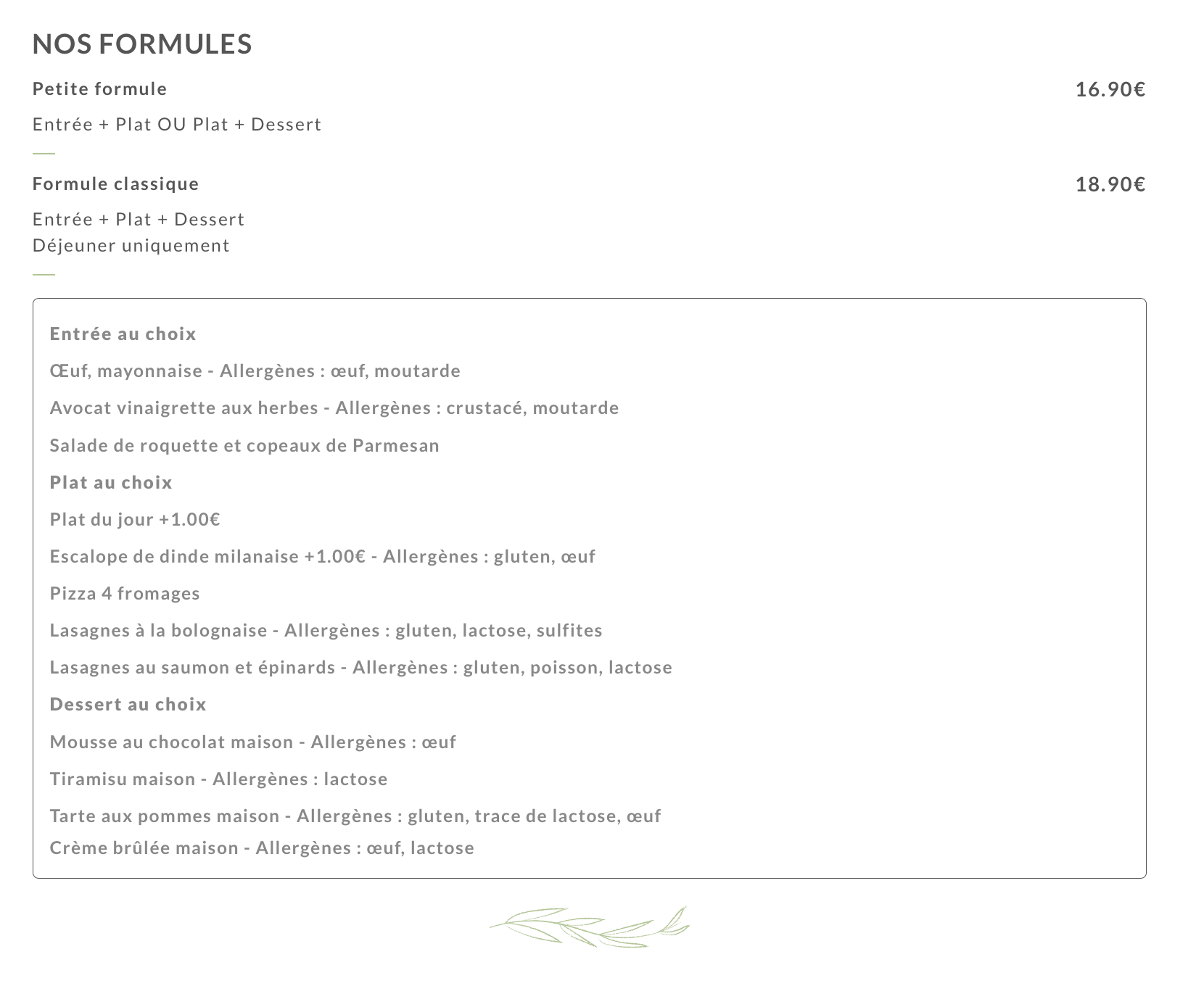 NOS FORMULES

Petite formule 16.90€

Entrée + Plat OU Plat + Dessert

Formule classique 18.90€

Entrée + Plat + Dessert
Déjeuner uniquement

Entrée au choix

Œuf, mayonnaise - Allergènes : œuf, moutarde

Avocat vinaigrette aux herbes - Allergènes : crustacé, moutarde

Salade de roquette et copeaux de Parmesan

Plat au choix

Plat du jour +1.00€

Escalope de dinde milanaise +1.00€ - Allergènes : gluten, œuf

Pizza 4 fromages

Lasagnes à la bolognaise - Allergènes : gluten, lactose, sulfites

Lasagnes au saumon et épinards - Allergènes : gluten, poisson, lactose

Dessert au choix

Mousse au chocolat maison - Allergènes : œuf

Tiramisu maison - Allergènes : lactose

Tarte aux pommes maison - Allergènes : gluten, trace de lactose, œuf

Crème brûlée maison - Allergènes : œuf, lactose